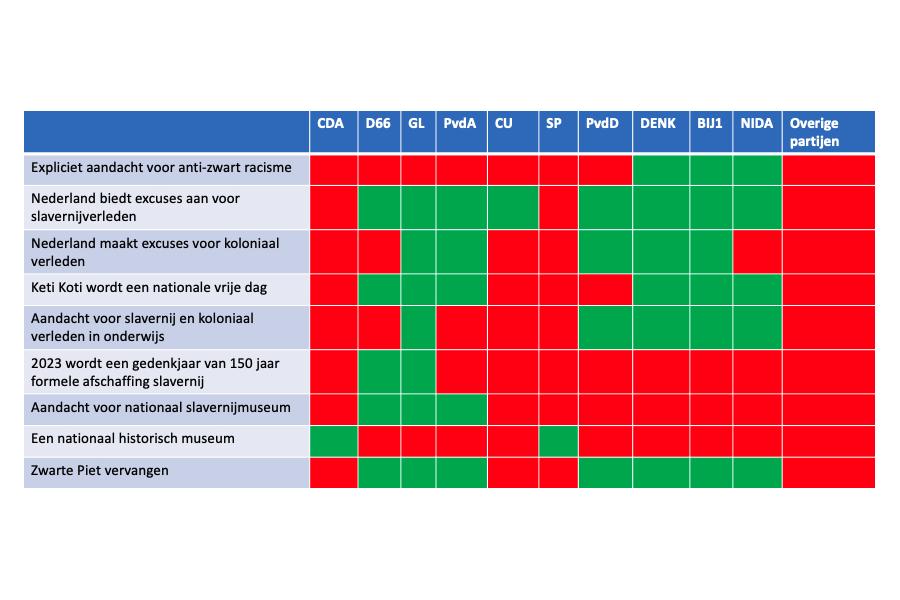 |  | CDA | D66 | GL | PvdA | CU | SP | PvdD | DENK | BIJ1 | NIDA | Overige partijen |
|---|---|---|---|---|---|---|---|---|---|---|---|
| Expliciet aandacht voor anti-zwart racisme | | | | | | | | | | | |
| Nederland biedt excuses aan voor slavernijverleden | | | | | | | | | | | |
| Nederland maakt excuses voor koloniaal verleden | | | | | | | | | | | |
| Keti Koti wordt een nationale vrije dag | | | | | | | | | | | |
| Aandacht voor slavernij en koloniaal verleden in onderwijs | | | | | | | | | | | |
| 2023 wordt een gedenkjaar van 150 jaar formele afschaffing slavernij | | | | | | | | | | | |
| Aandacht voor nationaal slavernijmuseum | | | | | | | | | | | |
| Een nationaal historisch museum | | | | | | | | | | | |
| Zwarte Piet vervangen | | | | | | | | | | | |